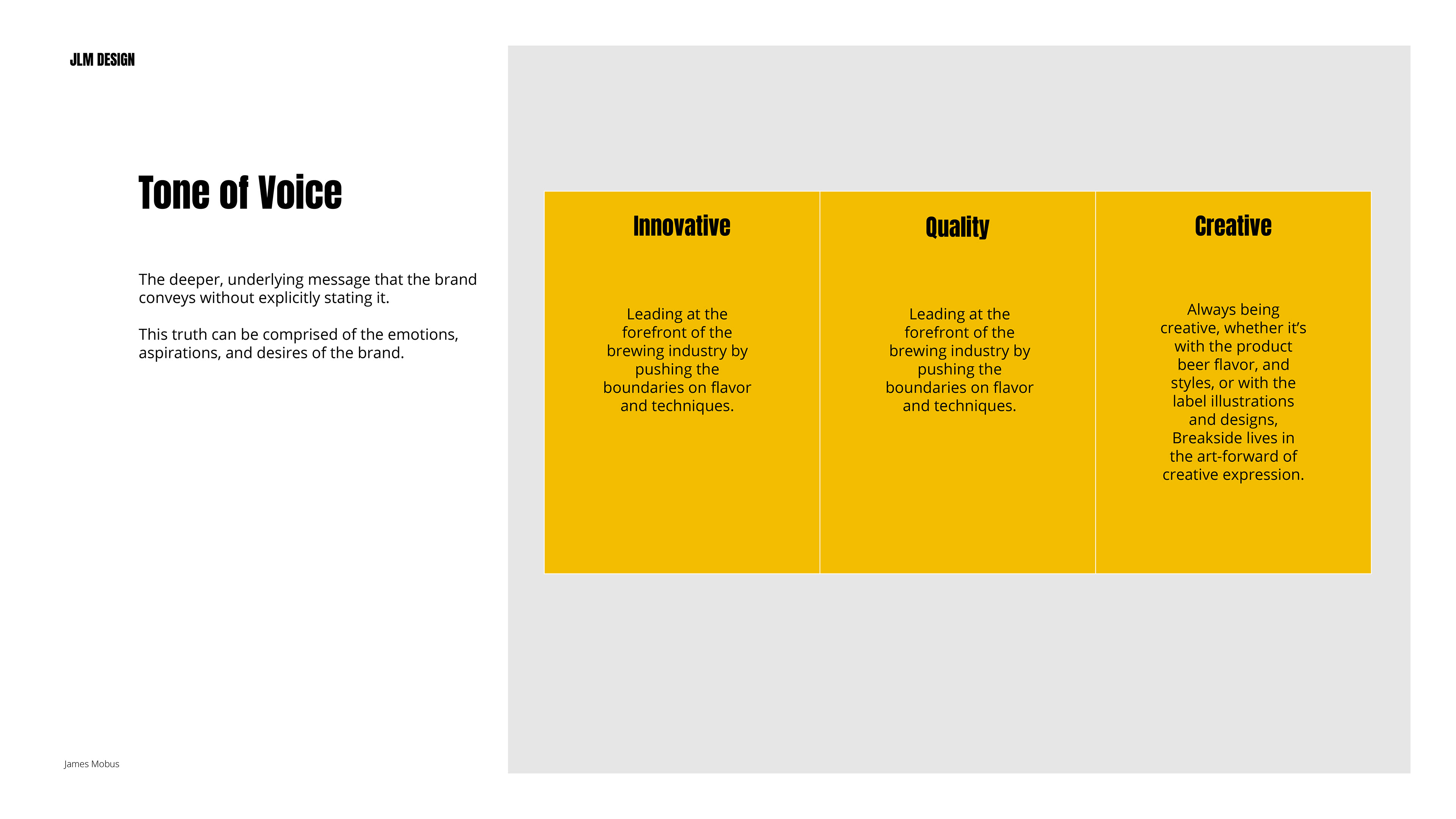 JLM DESIGN

Tone of Voice

The deeper, underlying message that the brand conveys without explicitly stating it.

This truth can be comprised of the emotions, aspirations, and desires of the brand.

| Innovative | Quality | Creative |
|---|---|---|
| Leading at the forefront of the brewing industry by pushing the boundaries on flavor and techniques. | Leading at the forefront of the brewing industry by pushing the boundaries on flavor and techniques. | Always being creative, whether it’s with the product beer flavor, and styles, or with the label illustrations and designs, Breakside lives in the art-forward of creative expression. |

James Mobus